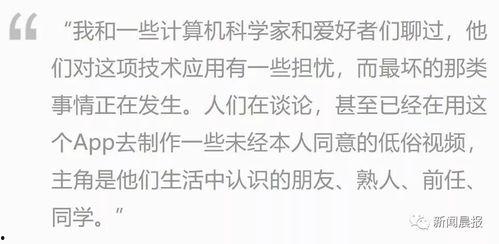 “我和一些计算机科学家和爱好者们聊过，他们对这项技术应用有一些担忧，而最坏的那类事情正在发生。人们在谈论，甚至已经在用这个App去制作一些未经本人同意的低俗视频，主角是他们生活中认识的朋友、熟人、前任、同学。”

新闻晨报